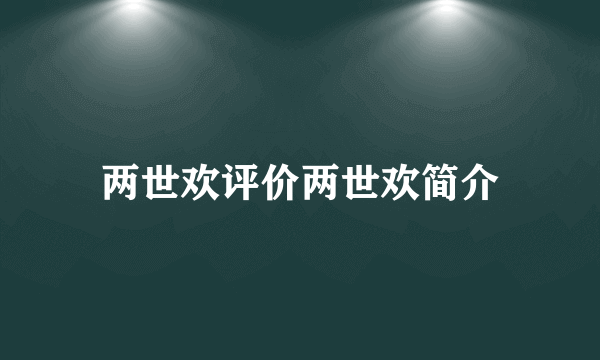 两世欢评价两世欢简介